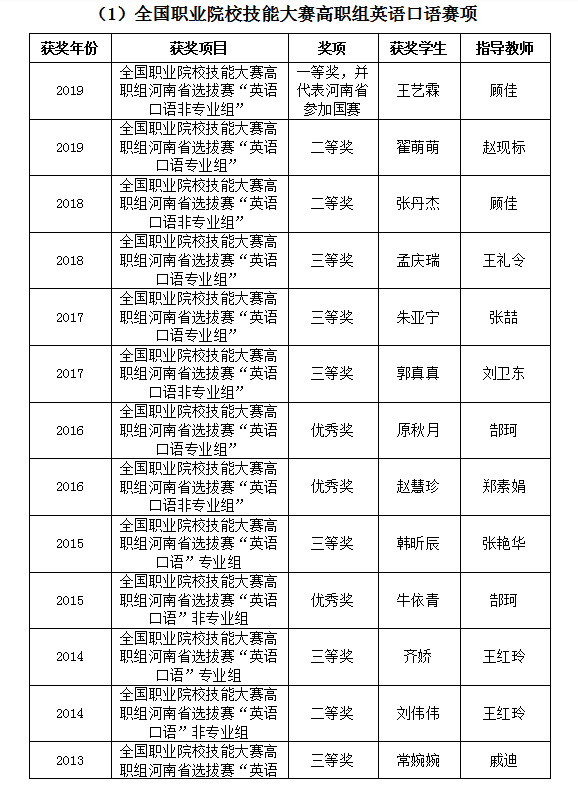 （1）全国职业院校技能大赛高职组英语口语赛项

| 获奖年份 | 获奖项目 | 奖项 | 获奖学生 | 指导教师 |
|---|---|---|---|---|
| 2019 | 全国职业院校技能大赛高职组河南省选拔赛“英语口语非专业组” | 一等奖，并代表河南省参加国赛 | 王艺霖 | 顾佳 |
| 2019 | 全国职业院校技能大赛高职组河南省选拔赛“英语口语专业组” | 二等奖 | 翟萌萌 | 赵现标 |
| 2018 | 全国职业院校技能大赛高职组河南省选拔赛“英语口语非专业组” | 二等奖 | 张丹杰 | 顾佳 |
| 2018 | 全国职业院校技能大赛高职组河南省选拔赛“英语口语专业组” | 三等奖 | 孟庆瑞 | 王礼令 |
| 2017 | 全国职业院校技能大赛高职组河南省选拔赛“英语口语专业组” | 三等奖 | 朱亚宁 | 张喆 |
| 2017 | 全国职业院校技能大赛高职组河南省选拔赛“英语口语非专业组” | 三等奖 | 郭真真 | 刘卫东 |
| 2016 | 全国职业院校技能大赛高职组河南省选拔赛“英语口语专业组” | 优秀奖 | 原秋月 | 郜珂 |
| 2016 | 全国职业院校技能大赛高职组河南省选拔赛“英语口语非专业组” | 优秀奖 | 赵慧珍 | 郑素娟 |
| 2015 | 全国职业院校技能大赛高职组河南省选拔赛“英语口语”专业组 | 三等奖 | 韩昕辰 | 张艳华 |
| 2015 | 全国职业院校技能大赛高职组河南省选拔赛“英语口语”非专业组 | 优秀奖 | 牛依青 | 郜珂 |
| 2014 | 全国职业院校技能大赛高职组河南省选拔赛“英语口语”专业组 | 三等奖 | 齐娇 | 王红玲 |
| 2014 | 全国职业院校技能大赛高职组河南省选拔赛“英语口语”非专业组 | 二等奖 | 刘伟伟 | 王红玲 |
| 2013 | 全国职业院校技能大赛高职组河南省选拔赛“英语 | 三等奖 | 常婉婉 | 戚迪 |